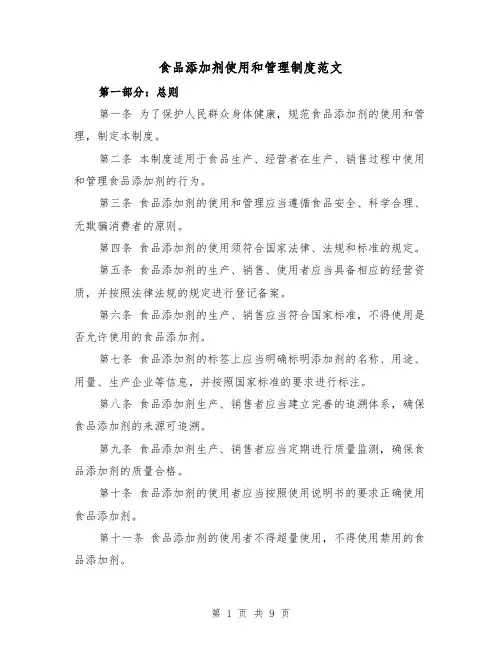 食品添加剂使用和管理制度范文

第一部分：总则

第一条 为了保护人民群众身体健康，规范食品添加剂的使用和管理，制定本制度。

第二条 本制度适用于食品生产、经营者在生产、销售过程中使用和管理食品添加剂的行为。

第三条 食品添加剂的使用和管理应当遵循食品安全、科学合理、无欺骗消费者的原则。

第四条 食品添加剂的使用须符合国家法律、法规和标准的规定。

第五条 食品添加剂的生产、销售、使用者应当具备相应的经营资质，并按照法律法规的规定进行登记备案。

第六条 食品添加剂的生产、销售应当符合国家标准，不得使用是否允许使用的食品添加剂。

第七条 食品添加剂的标签上应当明确标明添加剂的名称、用途、用量、生产企业等信息，并按照国家标准的要求进行标注。

第八条 食品添加剂生产、销售者应当建立完善的追溯体系，确保食品添加剂的来源可追溯。

第九条 食品添加剂生产、销售者应当定期进行质量监测，确保食品添加剂的质量合格。

第十条 食品添加剂的使用者应当按照使用说明书的要求正确使用食品添加剂。

第十一条 食品添加剂的使用者不得超量使用，不得使用禁用的食品添加剂。

第 1 页 共 9 页